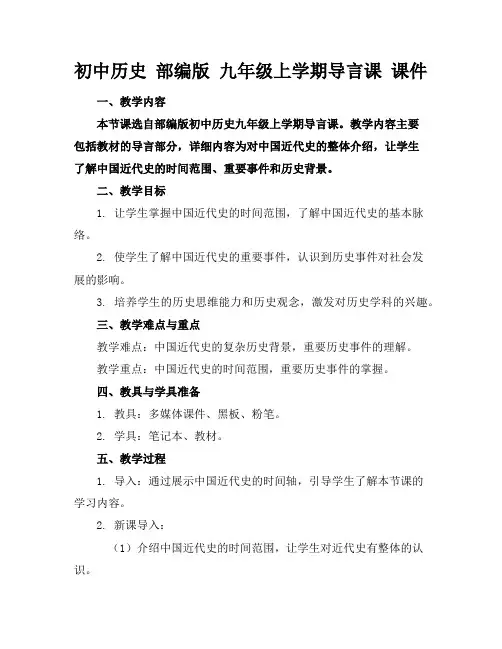 初中历史 部编版 九年级上学期导言课 课件

一、教学内容

本节课选自部编版初中历史九年级上学期导言课。教学内容主要包括教材的导言部分，详细内容为对中国近代史的整体介绍，让学生了解中国近代史的时间范围、重要事件和历史背景。

二、教学目标

1. 让学生掌握中国近代史的时间范围，了解中国近代史的基本脉络。

2. 使学生了解中国近代史的重要事件，认识到历史事件对社会发展的影响。

3. 培养学生的历史思维能力和历史观念，激发对历史学科的兴趣。

三、教学难点与重点

教学难点：中国近代史的复杂历史背景，重要历史事件的理解。

教学重点：中国近代史的时间范围，重要历史事件的掌握。

四、教具与学具准备

1. 教具：多媒体课件、黑板、粉笔。

2. 学具：笔记本、教材。

五、教学过程

1. 导入：通过展示中国近代史的时间轴，引导学生了解本节课的学习内容。

2. 新课导入：

（1）介绍中国近代史的时间范围，让学生对近代史有整体的认识。